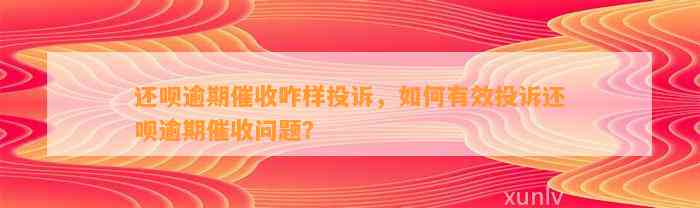 还呗逾期催收咋样投诉，如何有效投诉还呗逾期催收问题？

xunlv